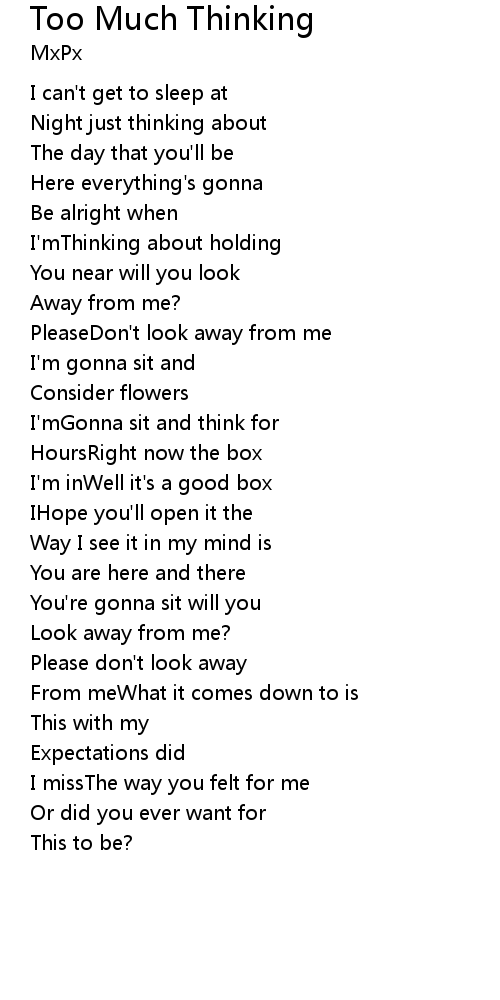 Too Much Thinking
MxPx

I can't get to sleep at
Night just thinking about
The day that you'll be
Here everything's gonna
Be alright when
I'mThinking about holding
You near will you look
Away from me?
PleaseDon't look away from me
I'm gonna sit and
Consider flowers
I'mGonna sit and think for
HoursRight now the box
I'm inWell it's a good box
IHope you'll open it the
Way I see it in my mind is
You are here and there
You're gonna sit will you
Look away from me?
Please don't look away
From meWhat it comes down to is
This with my
Expectations did
I missThe way you felt for me
Or did you ever want for
This to be?